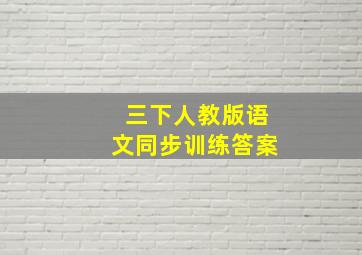 三下人教版语文同步训练答案